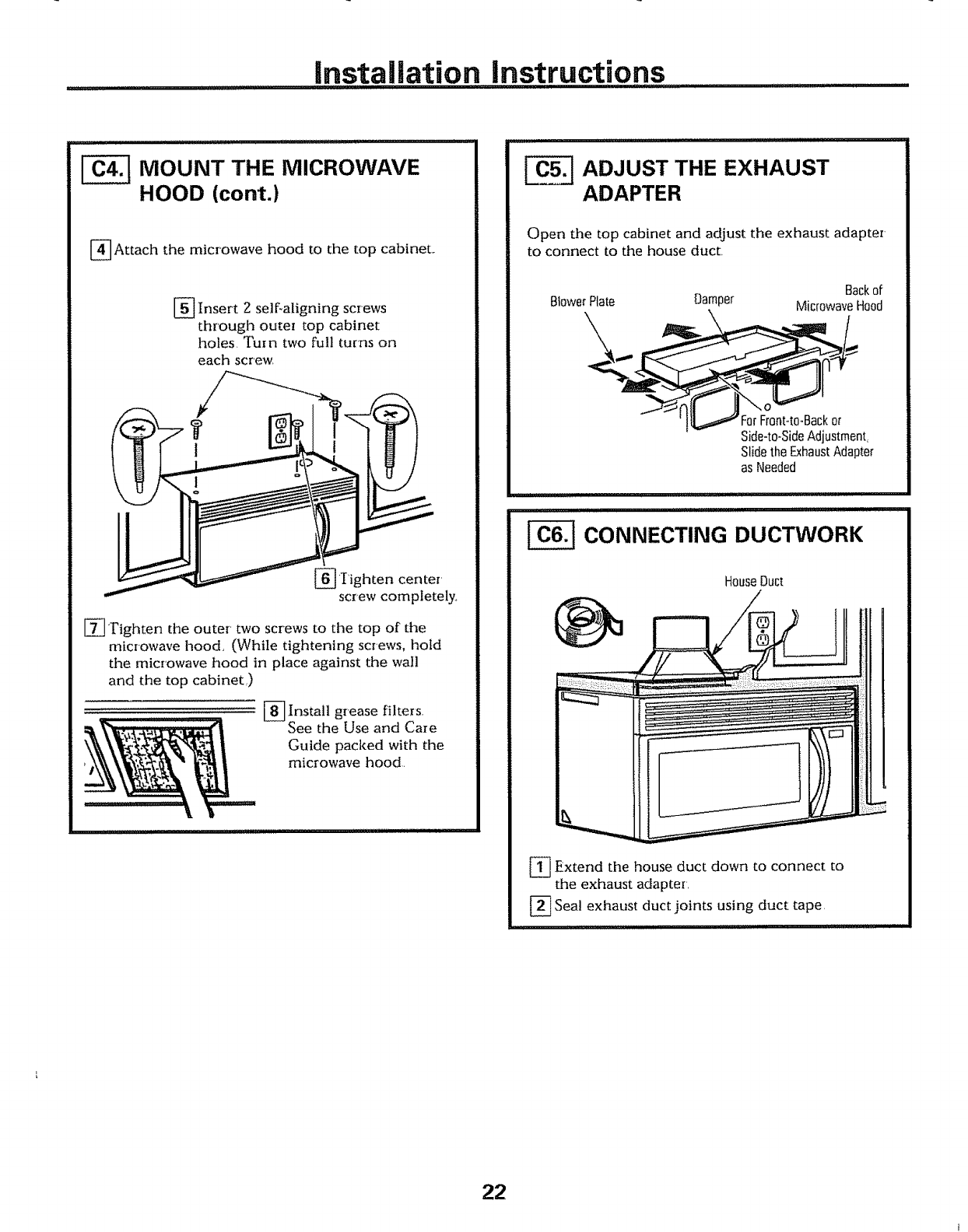 Installation Instructions

C4. MOUNT THE MICROWAVE HOOD (cont.)

4 Attach the microwave hood to the top cabinet.

5 Insert 2 self-aligning screws through outer top cabinet holes. Turn two full turns on each screw.

6 Tighten center screw completely.

7 Tighten the outer two screws to the top of the microwave hood. (While tightening screws, hold the microwave hood in place against the wall and the top cabinet.)

8 Install grease filters. See the Use and Care Guide packed with the microwave hood.

C5. ADJUST THE EXHAUST ADAPTER

Open the top cabinet and adjust the exhaust adapter to connect to the house duct.

Blower Plate

Damper

Back of Microwave Hood

For Front-to-Back or Side-to-Side Adjustment, Slide the Exhaust Adapter as Needed

C6. CONNECTING DUCTWORK

House Duct

1 Extend the house duct down to connect to the exhaust adapter.

2 Seal exhaust duct joints using duct tape.

22